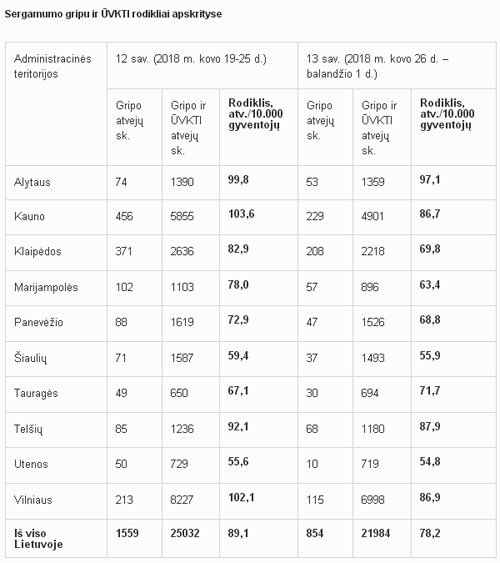 Sergamumo gripu ir ŪVKTI rodikliai apskrityse

| Administracinės teritorijos | 12 sav. (2018 m. kovo 19-25 d.) | | | 13 sav. (2018 m. kovo 26 d. – balandžio 1 d.) | | |
|---|---|---|---|---|---|---|
| | Gripo atvejų sk. | Gripo ir ŪVKTI atvejų sk. | Rodiklis, atv./10.000 gyventojų | Gripo atvejų sk. | Gripo ir ŪVKTI atvejų sk. | Rodiklis, atv./10.000 gyventojų |
| Alytaus | 74 | 1390 | 99,8 | 53 | 1359 | 97,1 |
| Kauno | 456 | 5855 | 103,6 | 229 | 4901 | 86,7 |
| Klaipėdos | 371 | 2636 | 82,9 | 208 | 2218 | 69,8 |
| Marijampolės | 102 | 1103 | 78,0 | 57 | 896 | 63,4 |
| Panevėžio | 88 | 1619 | 72,9 | 47 | 1526 | 68,8 |
| Šiaulių | 71 | 1587 | 59,4 | 37 | 1493 | 55,9 |
| Tauragės | 49 | 650 | 67,1 | 30 | 694 | 71,7 |
| Telšių | 85 | 1236 | 92,1 | 68 | 1180 | 87,9 |
| Utenos | 50 | 729 | 55,6 | 10 | 719 | 54,8 |
| Vilniaus | 213 | 8227 | 102,1 | 115 | 6998 | 86,9 |
| Iš viso Lietuvoje | 1559 | 25032 | 89,1 | 854 | 21984 | 78,2 |